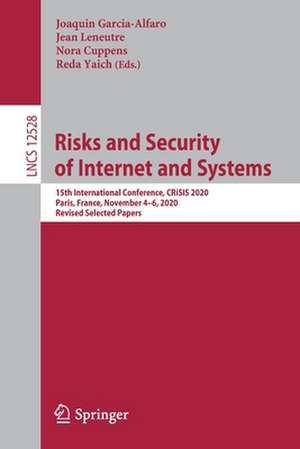 Joaquin Garcia-Alfaro
Jean Leneutre
Nora Cuppens
Reda Yaich (Eds.)

LNCS 12528

Risks and Security of Internet and Systems

15th International Conference, CRiSIS 2020
Paris, France, November 4–6, 2020
Revised Selected Papers

Springer